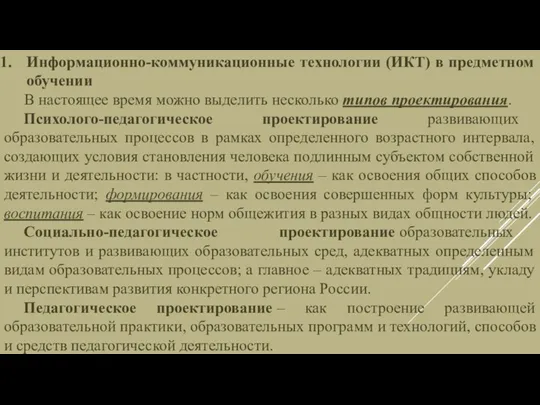 1. Информационно-коммуникационные технологии (ИКТ) в предметном обучении

В настоящее время можно выделить несколько типов проектирования.

Психолого-педагогическое проектирование развивающих образовательных процессов в рамках определенного возрастного интервала, создающих условия становления человека подлинным субъектом собственной жизни и деятельности: в частности, обучения – как освоения общих способов деятельности; формирования – как освоения совершенных форм культуры; воспитания – как освоение норм общежития в разных видах общности людей.

Социально-педагогическое проектирование образовательных институтов и развивающих образовательных сред, адекватных определенным видам образовательных процессов; а главное – адекватных традициям, укладу и перспективам развития конкретного региона России.

Педагогическое проектирование – как построение развивающей образовательной практики, образовательных программ и технологий, способов и средств педагогической деятельности.